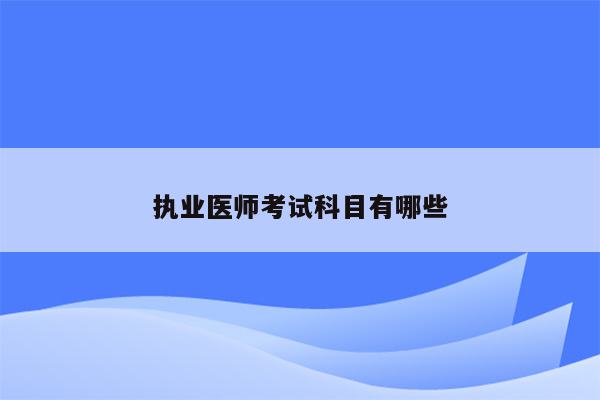 执业医师考试科目有哪些